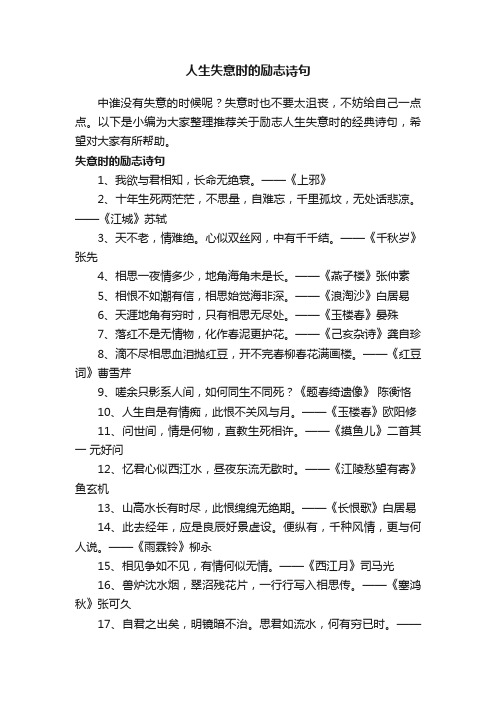 人生失意时的励志诗句

中谁没有失意的时候呢？失意时也不要太沮丧，不妨给自己一点点。以下是小编为大家整理推荐关于励志人生失意时的经典诗句，希望对大家有所帮助。

失意时的励志诗句

1、我欲与君相知，长命无绝衰。——《上邪》

2、十年生死两茫茫，不思量，自难忘，千里孤坟，无处话悲凉。——《江城》苏轼

3、天不老，情难绝。心似双丝网，中有千千结。——《千秋岁》张先

4、相思一夜情多少，地角海角未是长。——《燕子楼》张仲素

5、相恨不如潮有信，相思始觉海非深。——《浪淘沙》白居易

6、天涯地角有穷时，只有相思无尽处。——《玉楼春》晏殊

7、落红不是无情物，化作春泥更护花。——《己亥杂诗》龚自珍

8、滴不尽相思血泪抛红豆，开不完春柳春花满画楼。——《红豆词》曹雪芹

9、嗟余只影系人间，如何同生不同死？《题春绮遗像》 陈衡恪

10、人生自是有情痴，此恨不关风与月。——《玉楼春》欧阳修

11、问世间，情是何物，直教生死相许。——《摸鱼儿》二首其一 元好问

12、忆君心似西江水，昼夜东流无歇时。——《江陵愁望有寄》鱼玄机

13、山高水长有时尽，此恨绵绵无绝期。——《长恨歌》白居易

14、此去经年，应是良辰好景虚设。便纵有，千种风情，更与何人说。——《雨霖铃》柳永

15、相见争如不见，有情何似无情。——《西江月》司马光

16、兽炉沈水烟，翠沼残花片，一行行写入相思传。——《塞鸿秋》张可久

17、自君之出矣，明镜暗不治。思君如流水，何有穷已时。——